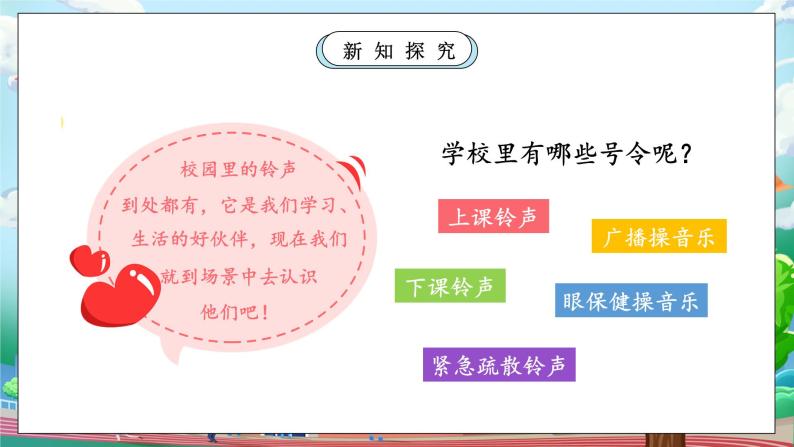 新知探究

校园里的铃声到处都有，它是我们学习、生活的好伙伴，现在我们就到场景中去认识他们吧！

学校里有哪些号令呢？

上课铃声

广播操音乐

下课铃声

眼保健操音乐

紧急疏散铃声